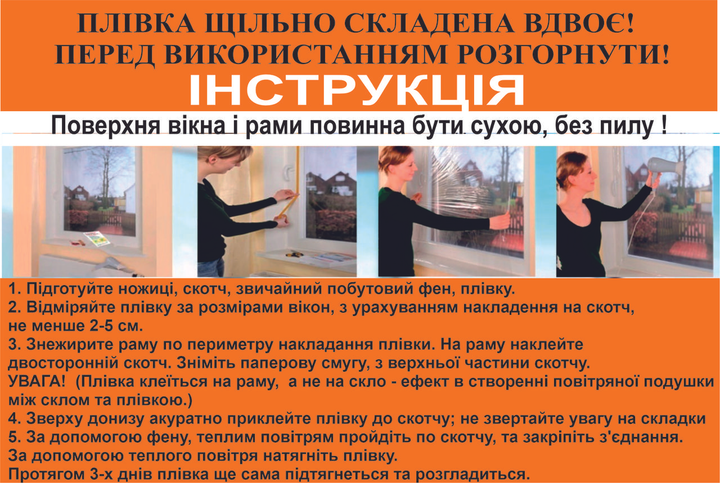 ПЛІВКА ЩІЛЬНО СКЛАДЕНА ВДВОЄ!
ПЕРЕД ВИКОРИСТАННЯМ РОЗГОРНУТИ!
ІНСТРУКЦІЯ
Поверхня вікна і рами повинна бути сухою, без пилу !

1. Підготуйте ножиці, скотч, звичайний побутовий фен, плівку.
2. Відміряйте плівку за розмірами вікон, з урахуванням накладення на скотч, не менше 2-5 см.
3. Знежирите раму по периметру накладання плівки. На раму наклейте двосторонній скотч. Зніміть паперову смугу, з верхньої частини скотчу.
УВАГА! (Плівка клеїться на раму, а не на скло - ефект в створенні повітряної подушки між склом та плівкою.)
4. Зверху донизу акуратно приклейте плівку до скотчу; не звертайте увагу на складки
5. За допомогою фену, теплим повітрям пройдіть по скотчу, та закріпіть з'єднання.
За допомогою теплого повітря натягніть плівку.
Протягом 3-х днів плівка ще сама підтягнеться та розгладиться.